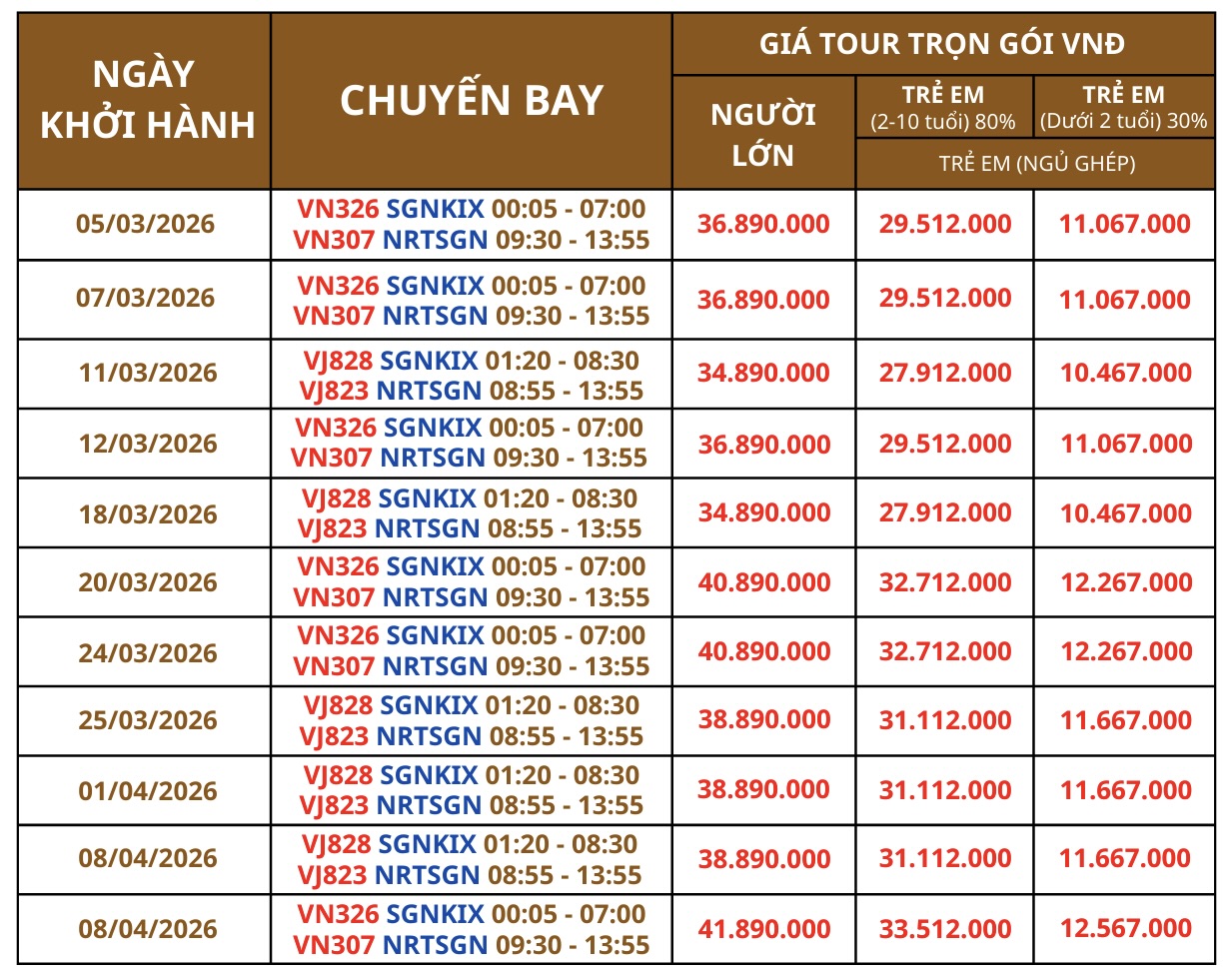 | NGÀY KHỞI HÀNH | CHUYẾN BAY | GIÁ TOUR TRỌN GÓI VNĐ | | |
|---|---|---|---|---|
| | | NGƯỜI LỚN | TRẺ EM (2-10 tuổi) 80% | TRẺ EM (Dưới 2 tuổi) 30% |
| | | | TRẺ EM (NGỦ GHÉP) | |
| 05/03/2026 | VN326 SGNKIX 00:05 - 07:00 VN307 NRTSGN 09:30 - 13:55 | 36.890.000 | 29.512.000 | 11.067.000 |
| 07/03/2026 | VN326 SGNKIX 00:05 - 07:00 VN307 NRTSGN 09:30 - 13:55 | 36.890.000 | 29.512.000 | 11.067.000 |
| 11/03/2026 | VJ828 SGNKIX 01:20 - 08:30 VJ823 NRTSGN 08:55 - 13:55 | 34.890.000 | 27.912.000 | 10.467.000 |
| 12/03/2026 | VN326 SGNKIX 00:05 - 07:00 VN307 NRTSGN 09:30 - 13:55 | 36.890.000 | 29.512.000 | 11.067.000 |
| 18/03/2026 | VJ828 SGNKIX 01:20 - 08:30 VJ823 NRTSGN 08:55 - 13:55 | 34.890.000 | 27.912.000 | 10.467.000 |
| 20/03/2026 | VN326 SGNKIX 00:05 - 07:00 VN307 NRTSGN 09:30 - 13:55 | 40.890.000 | 32.712.000 | 12.267.000 |
| 24/03/2026 | VN326 SGNKIX 00:05 - 07:00 VN307 NRTSGN 09:30 - 13:55 | 40.890.000 | 32.712.000 | 12.267.000 |
| 25/03/2026 | VJ828 SGNKIX 01:20 - 08:30 VJ823 NRTSGN 08:55 - 13:55 | 38.890.000 | 31.112.000 | 11.667.000 |
| 01/04/2026 | VJ828 SGNKIX 01:20 - 08:30 VJ823 NRTSGN 08:55 - 13:55 | 38.890.000 | 31.112.000 | 11.667.000 |
| 08/04/2026 | VJ828 SGNKIX 01:20 - 08:30 VJ823 NRTSGN 08:55 - 13:55 | 38.890.000 | 31.112.000 | 11.667.000 |
| 08/04/2026 | VN326 SGNKIX 00:05 - 07:00 VN307 NRTSGN 09:30 - 13:55 | 41.890.000 | 33.512.000 | 12.567.000 |